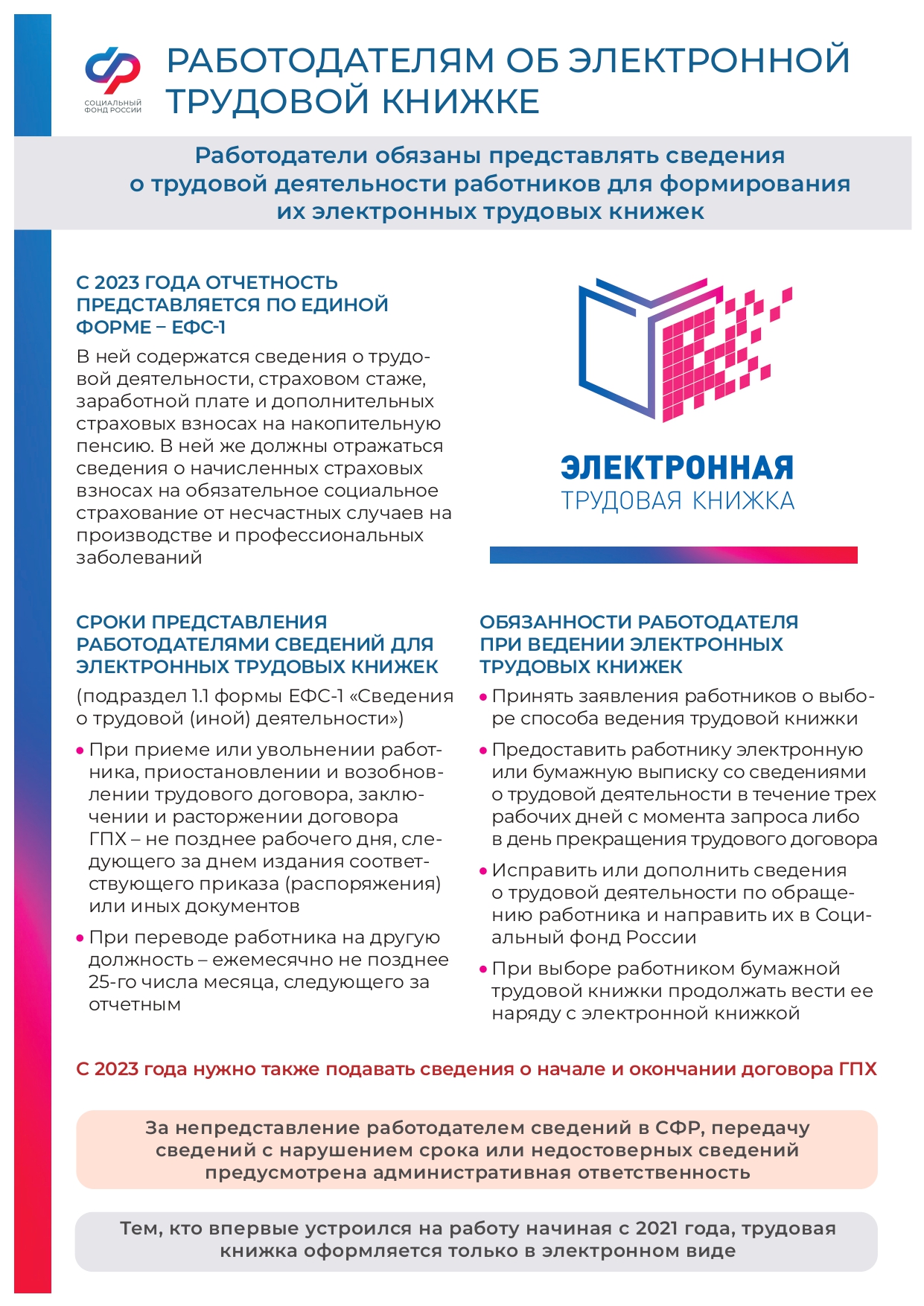 СОЦИАЛЬНЫЙ ФОНД РОССИИ

РАБОТОДАТЕЛЯМ ОБ ЭЛЕКТРОННОЙ ТРУДОВОЙ КНИЖКЕ

Работодатели обязаны представлять сведения о трудовой деятельности работников для формирования их электронных трудовых книжек

С 2023 ГОДА ОТЧЕТНОСТЬ ПРЕДСТАВЛЯЕТСЯ ПО ЕДИНОЙ ФОРМЕ – ЕФС-1

В ней содержатся сведения о трудовой деятельности, страховом стаже, заработной плате и дополнительных страховых взносах на накопительную пенсию. В ней же должны отражаться сведения о начисленных страховых взносах на обязательное социальное страхование от несчастных случаев на производстве и профессиональных заболеваний

ЭЛЕКТРОННАЯ
ТРУДОВАЯ КНИЖКА

СРОКИ ПРЕДСТАВЛЕНИЯ РАБОТОДАТЕЛЯМИ СВЕДЕНИЙ ДЛЯ ЭЛЕКТРОННЫХ ТРУДОВЫХ КНИЖЕК

(подраздел 1.1 формы ЕФС-1 «Сведения о трудовой (иной) деятельности»)

• При приеме или увольнении работника, приостановлении и возобновлении трудового договора, заключении и расторжении договора ГПХ – не позднее рабочего дня, следующего за днем издания соответствующего приказа (распоряжения) или иных документов

• При переводе работника на другую должность – ежемесячно не позднее 25-го числа месяца, следующего за отчетным

ОБЯЗАННОСТИ РАБОТОДАТЕЛЯ ПРИ ВЕДЕНИИ ЭЛЕКТРОННЫХ ТРУДОВЫХ КНИЖЕК

• Принять заявления работников о выборе способа ведения трудовой книжки

• Предоставить работнику электронную или бумажную выписку со сведениями о трудовой деятельности в течение трех рабочих дней с момента запроса либо в день прекращения трудового договора

• Исправить или дополнить сведения о трудовой деятельности по обращению работника и направить их в Социальный фонд России

• При выборе работником бумажной трудовой книжки продолжать вести ее наряду с электронной книжкой

С 2023 года нужно также подавать сведения о начале и окончании договора ГПХ

За непредставление работодателем сведений в СФР, передачу сведений с нарушением срока или недостоверных сведений предусмотрена административная ответственность

Тем, кто впервые устроился на работу начиная с 2021 года, трудовая книжка оформляется только в электронном виде